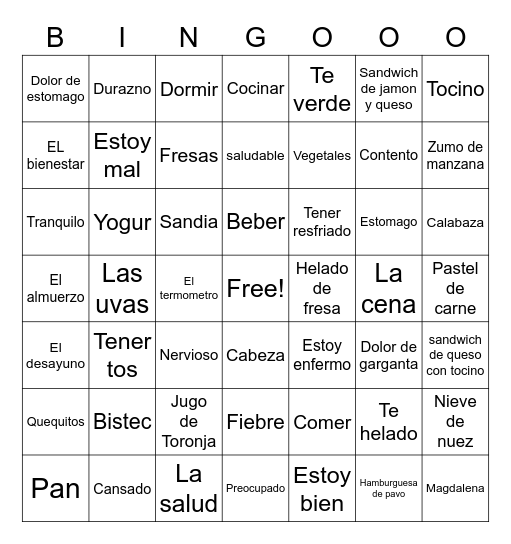 | B | I | N | G | O | O | O |
|---|---|---|---|---|---|---|
| Dolor de estomago | Durazno | Dormir | Cocinar | Te verde | Sandwich de jamon y queso | Tocino |
| EL bienestar | Estoy mal | Fresas | saludable | Vegetales | Contento | Zumo de manzana |
| Tranquilo | Yogur | Sandia | Beber | Tener resfriado | Estomago | Calabaza |
| El almuerzo | Las uvas | El termometro | Free! | Helado de fresa | La cena | Pastel de carne |
| El desayuno | Tener tos | Nervioso | Cabeza | Estoy enfermo | Dolor de garganta | sandwich de queso con tocino |
| Quequitos | Bistec | Jugo de Toronja | Fiebre | Comer | Te helado | Nieve de nuez |
| Pan | Cansado | La salud | Preocupado | Estoy bien | Hamburguesa de pavo | Magdalena |